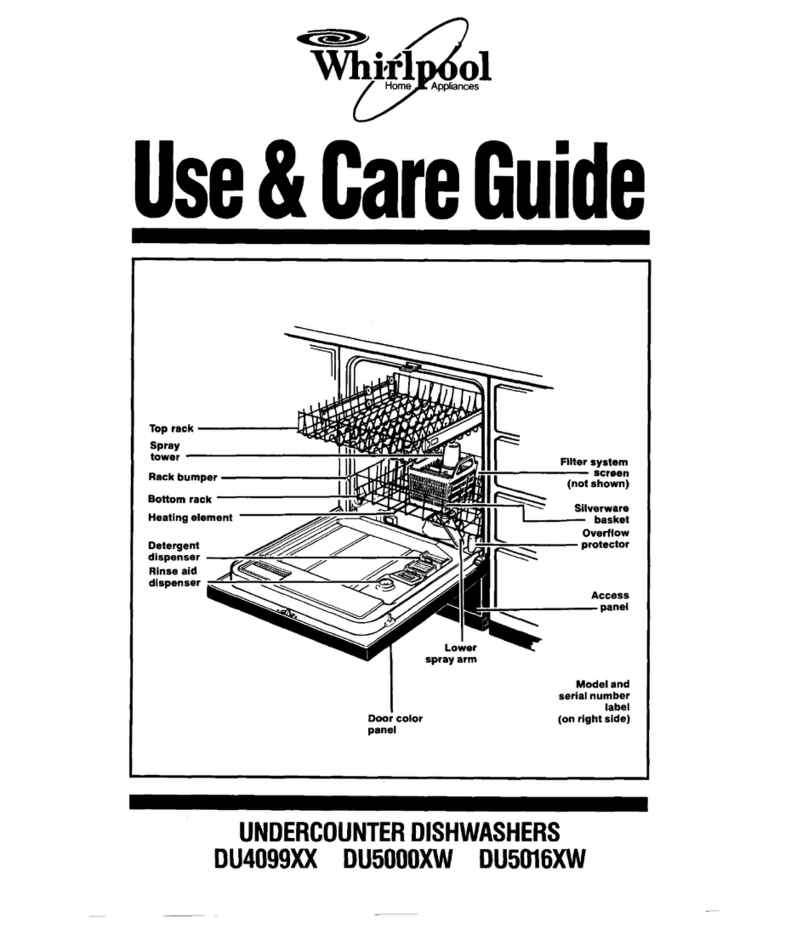 Whirlpool
Home Appliances

Use & Care Guide

Top rack
Spray tower
Rack bumper
Bottom rack
Heating element
Detergent dispenser
Rinse aid dispenser
Filter system screen (not shown)
Silverware basket
Overflow protector
Access panel
Lower spray arm
Model and serial number label (on right side)
Door color panel

UNDERCOUNTER DISHWASHERS
DU4099XX DU5000XW DU5016XW